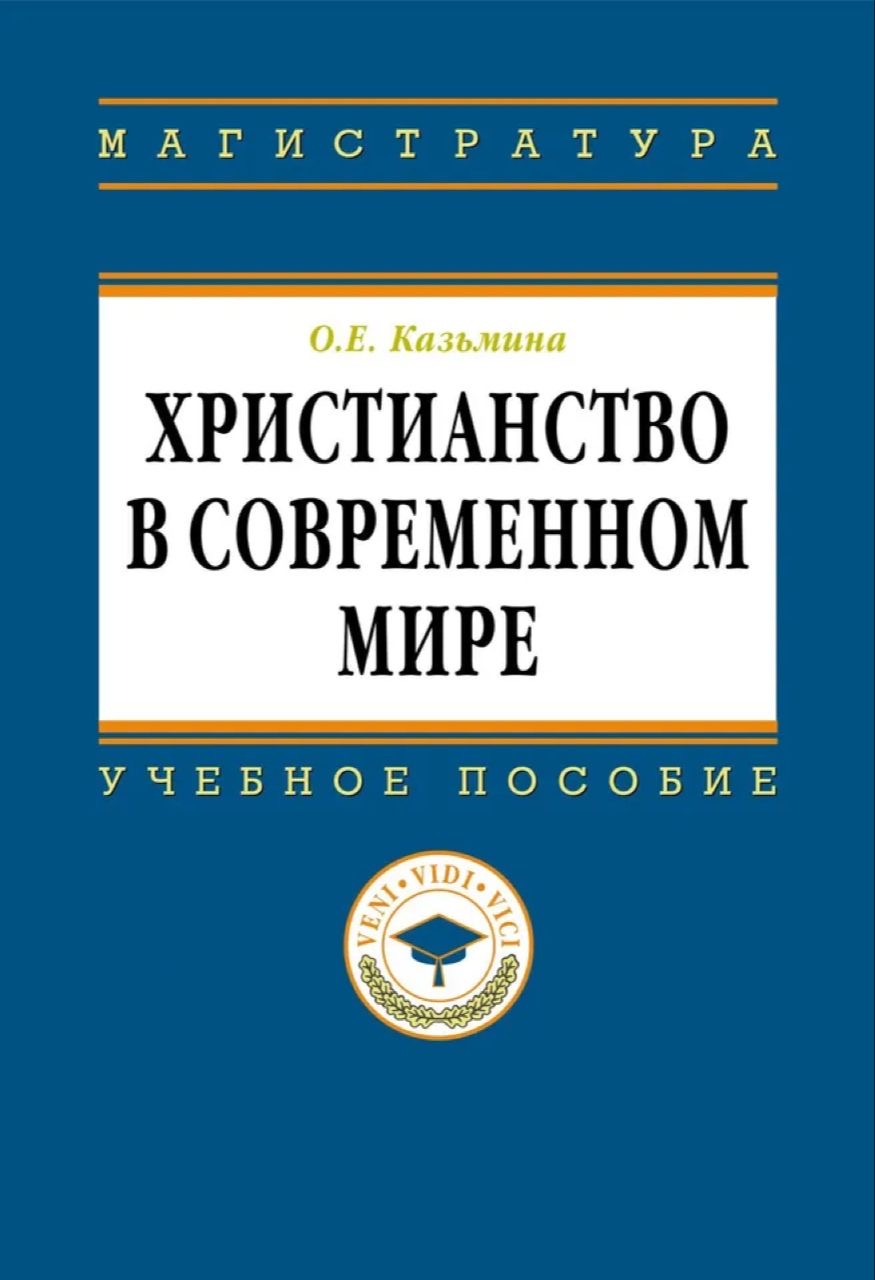 МАГИСТРАТУРА

О.Е. Казьмина

ХРИСТИАНСТВО В СОВРЕМЕННОМ МИРЕ

УЧЕБНОЕ ПОСОБИЕ

VENI • VIDI • VICI